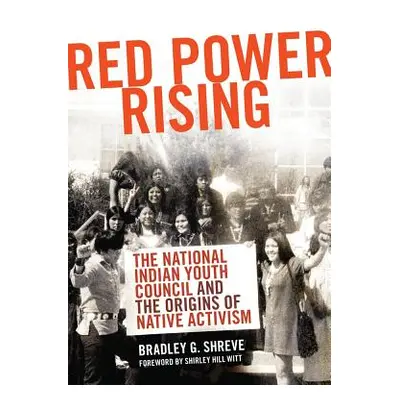 RED POWER RISING

THE NATIONAL INDIAN YOUTH COUNCIL AND THE ORIGINS OF NATIVE ACTIVISM

BRADLEY G. SHREVE

FOREWORD BY SHIRLEY HILL WITT